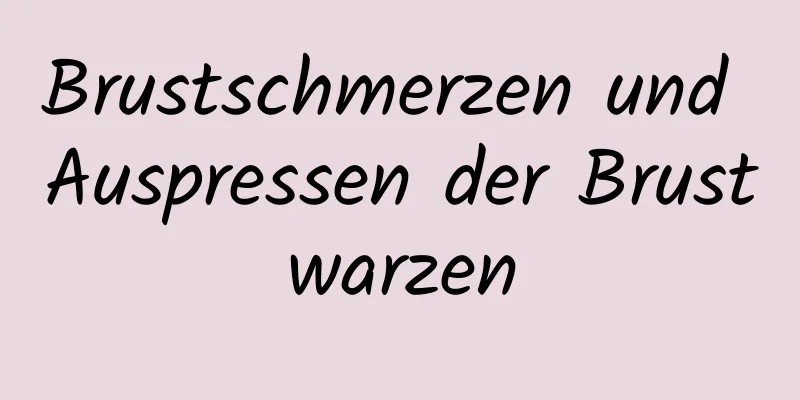 Brustschmerzen und Auspressen der Brust warzen